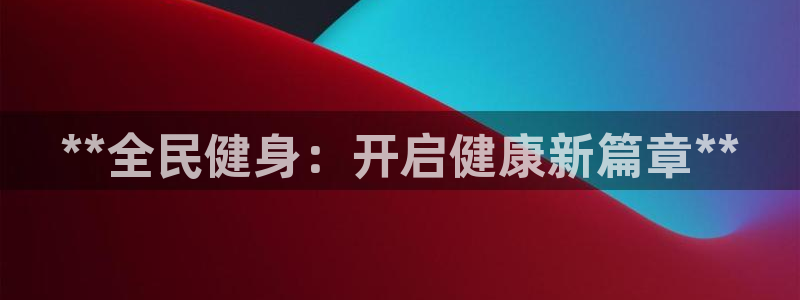 **全民健身：开启健康新篇章**